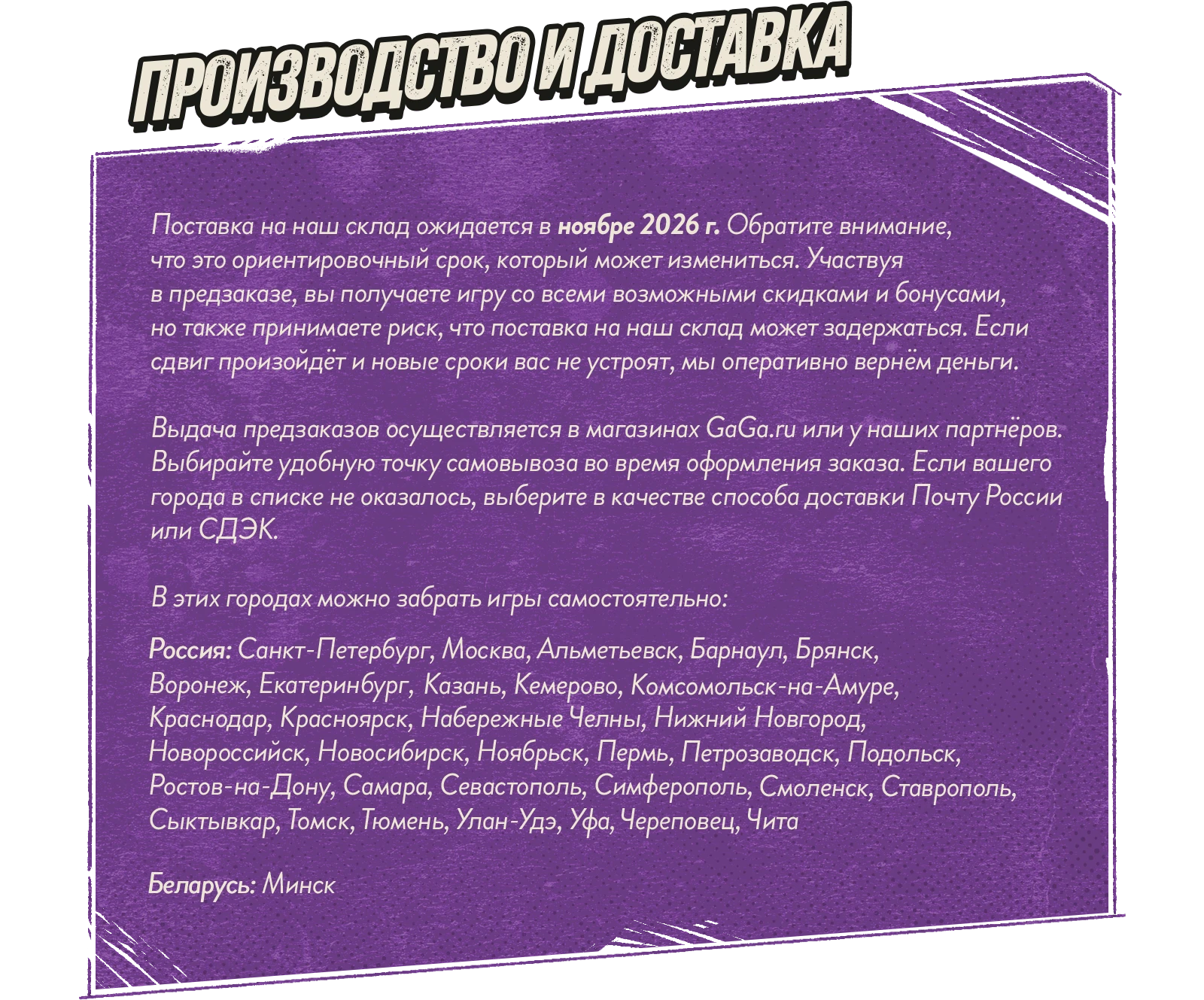 ПРОИЗВОДСТВО И ДОСТАВКА

Поставка на наш склад ожидается в ноябре 2026 г. Обратите внимание, что это ориентировочный срок, который может измениться. Участвуя в предзаказе, вы получаете игру со всеми возможными скидками и бонусами, но также принимаете риск, что поставка на наш склад может задержаться. Если сдвиг произойдёт и новые сроки вас не устроят, мы оперативно вернём деньги.

Выдача предзаказов осуществляется в магазинах GaGa.ru или у наших партнёров. Выбирайте удобную точку самовывоза во время оформления заказа. Если вашего города в списке не оказалось, выберите в качестве способа доставки Почту России или СДЭК.

В этих городах можно забрать игры самостоятельно:

Россия: Санкт-Петербург, Москва, Альметьевск, Барнаул, Брянск, Воронеж, Екатеринбург, Казань, Кемерово, Комсомольск-на-Амуре, Краснодар, Красноярск, Набережные Челны, Нижний Новгород, Новороссийск, Новосибирск, Ноябрьск, Пермь, Петрозаводск, Подольск, Ростов-на-Дону, Самара, Севастополь, Симферополь, Смоленск, Ставрополь, Сыктывкар, Томск, Тюмень, Улан-Удэ, Уфа, Череповец, Чита

Беларусь: Минск